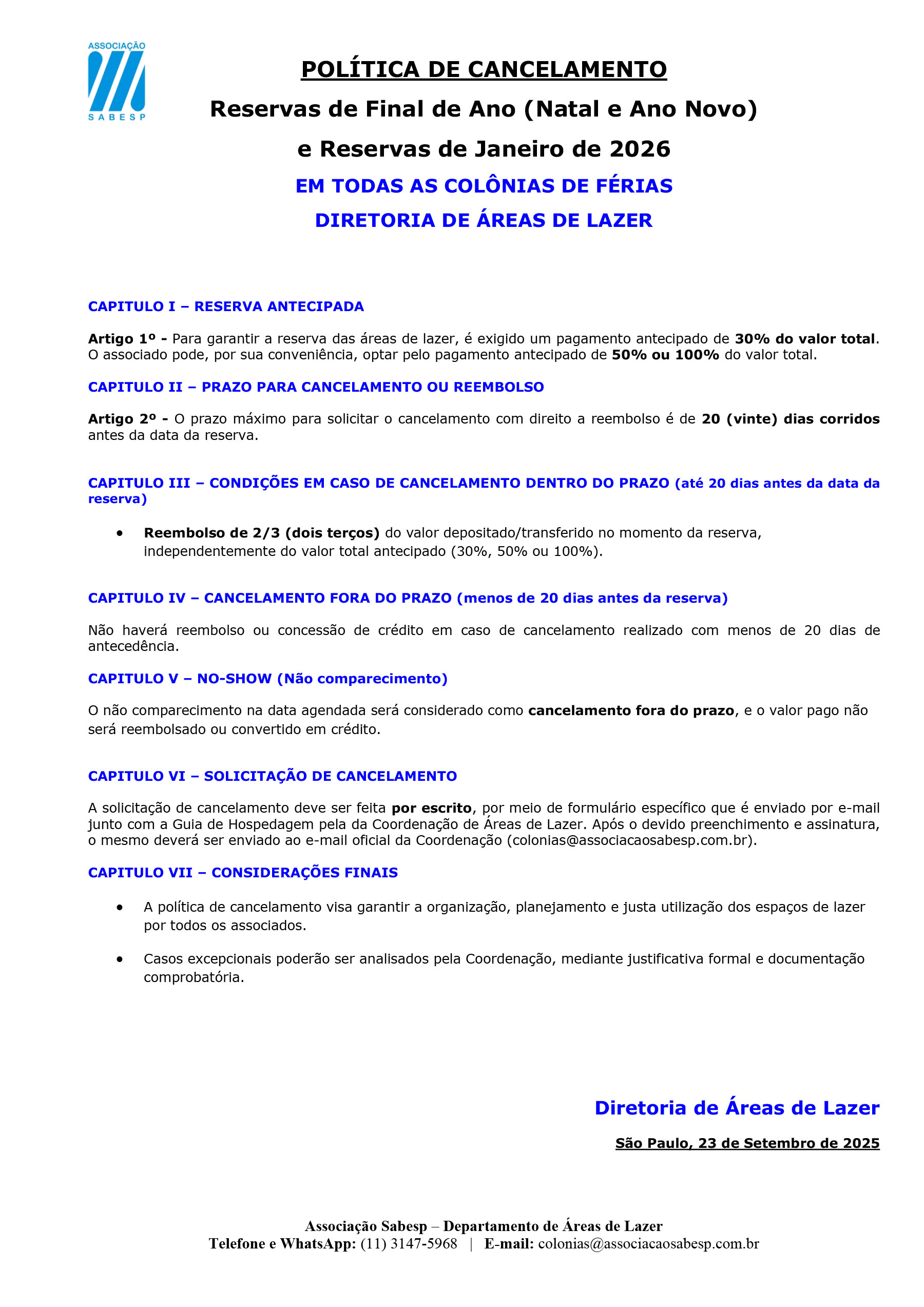 ASSOCIAÇÃO
SABESP

POLÍTICA DE CANCELAMENTO

Reservas de Final de Ano (Natal e Ano Novo)

e Reservas de Janeiro de 2026

EM TODAS AS COLÔNIAS DE FÉRIAS

DIRETORIA DE ÁREAS DE LAZER

CAPITULO I – RESERVA ANTECIPADA

Artigo 1º - Para garantir a reserva das áreas de lazer, é exigido um pagamento antecipado de 30% do valor total. O associado pode, por sua conveniência, optar pelo pagamento antecipado de 50% ou 100% do valor total.

CAPITULO II – PRAZO PARA CANCELAMENTO OU REEMBOLSO

Artigo 2º - O prazo máximo para solicitar o cancelamento com direito a reembolso é de 20 (vinte) dias corridos antes da data da reserva.

CAPITULO III – CONDIÇÕES EM CASO DE CANCELAMENTO DENTRO DO PRAZO (até 20 dias antes da data da reserva)

• Reembolso de 2/3 (dois terços) do valor depositado/transferido no momento da reserva, independentemente do valor total antecipado (30%, 50% ou 100%).

CAPITULO IV – CANCELAMENTO FORA DO PRAZO (menos de 20 dias antes da reserva)

Não haverá reembolso ou concessão de crédito em caso de cancelamento realizado com menos de 20 dias de antecedência.

CAPITULO V – NO-SHOW (Não comparecimento)

O não comparecimento na data agendada será considerado como cancelamento fora do prazo, e o valor pago não será reembolsado ou convertido em crédito.

CAPITULO VI – SOLICITAÇÃO DE CANCELAMENTO

A solicitação de cancelamento deve ser feita por escrito, por meio de formulário específico que é enviado por e-mail junto com a Guia de Hospedagem pela da Coordenação de Áreas de Lazer. Após o devido preenchimento e assinatura, o mesmo deverá ser enviado ao e-mail oficial da Coordenação (colonias@associacaosabesp.com.br).

CAPITULO VII – CONSIDERAÇÕES FINAIS

• A política de cancelamento visa garantir a organização, planejamento e justa utilização dos espaços de lazer por todos os associados.

• Casos excepcionais poderão ser analisados pela Coordenação, mediante justificativa formal e documentação comprobatória.

Diretoria de Áreas de Lazer

São Paulo, 23 de Setembro de 2025

Associação Sabesp – Departamento de Áreas de Lazer
Telefone e WhatsApp: (11) 3147-5968 | E-mail: colonias@associacaosabesp.com.br